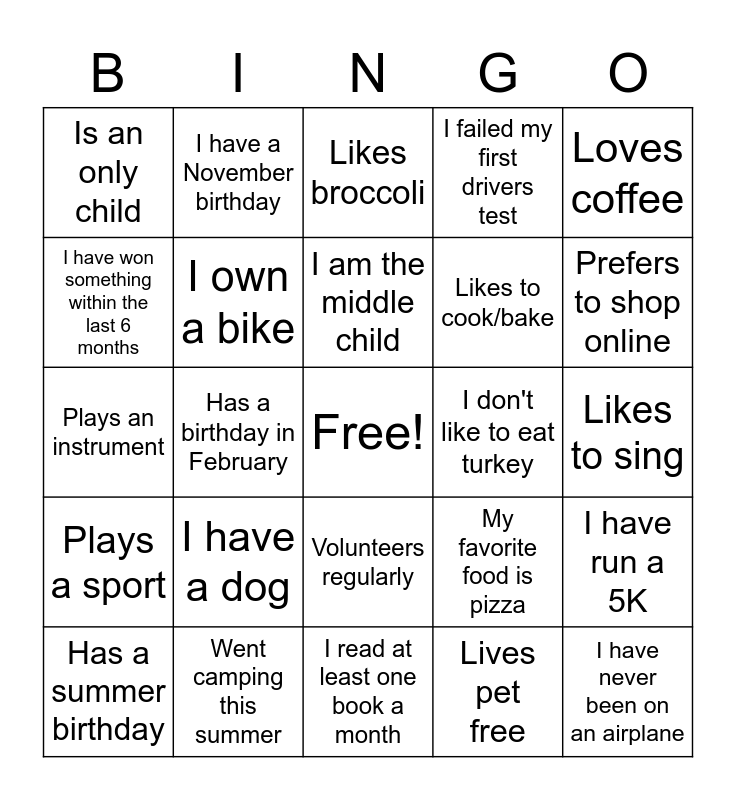 | B | I | N | G | O |
|---|---|---|---|---|
| Is an only child | I have a November birthday | Likes broccoli | I failed my first drivers test | Loves coffee |
| I have won something within the last 6 months | I own a bike | I am the middle child | Likes to cook/bake | Prefers to shop online |
| Plays an instrument | Has a birthday in February | Free! | I don't like to eat turkey | Likes to sing |
| Plays a sport | I have a dog | Volunteers regularly | My favorite food is pizza | I have run a 5K |
| Has a summer birthday | Went camping this summer | I read at least one book a month | Lives pet free | I have never been on an airplane |